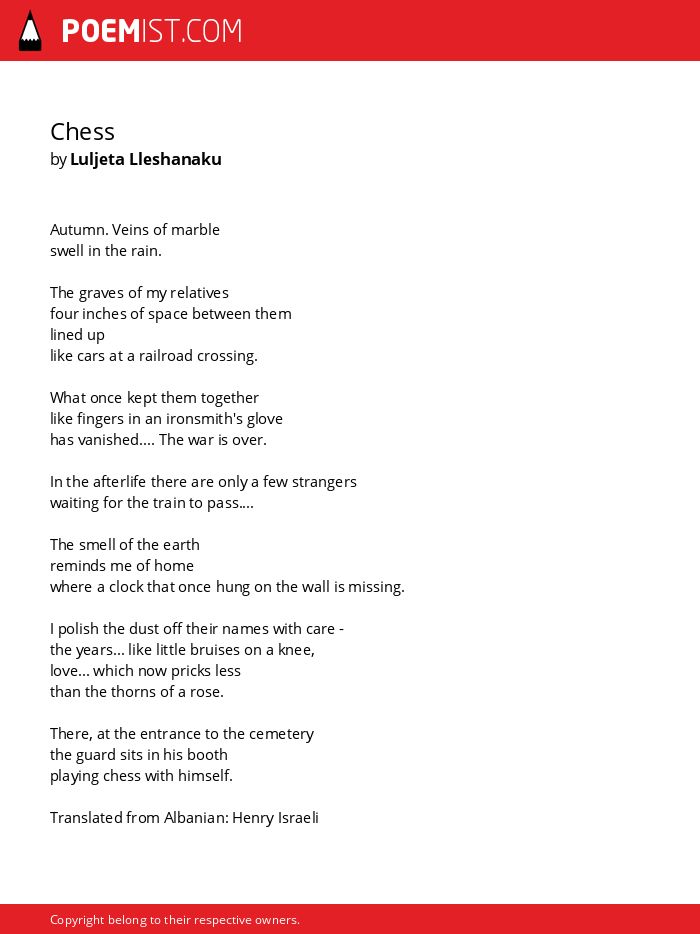 POEMIST.COM

Chess
by Luljeta Lleshanaku

Autumn. Veins of marble
swell in the rain.

The graves of my relatives
four inches of space between them
lined up
like cars at a railroad crossing.

What once kept them together
like fingers in an ironsmith's glove
has vanished.... The war is over.

In the afterlife there are only a few strangers
waiting for the train to pass....

The smell of the earth
reminds me of home
where a clock that once hung on the wall is missing.

I polish the dust off their names with care -
the years... like little bruises on a knee,
love... which now pricks less
than the thorns of a rose.

There, at the entrance to the cemetery
the guard sits in his booth
playing chess with himself.

Translated from Albanian: Henry Israeli

Copyright belong to their respective owners.